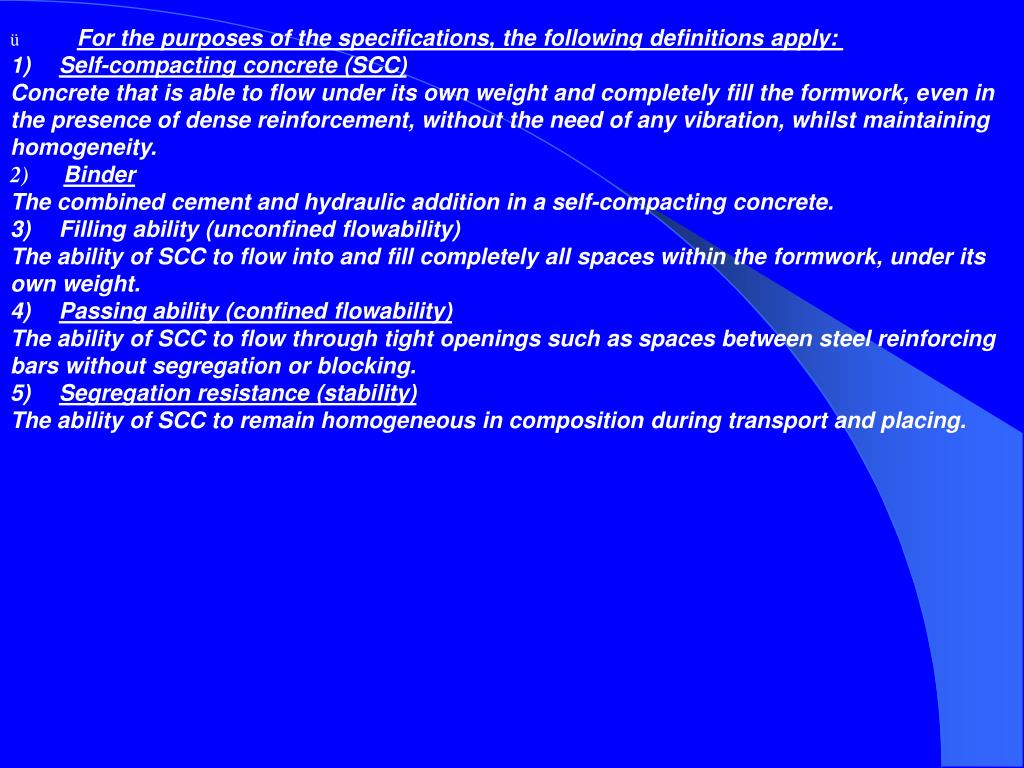 ü For the purposes of the specifications, the following definitions apply:
1) Self-compacting concrete (SCC)
Concrete that is able to flow under its own weight and completely fill the formwork, even in the presence of dense reinforcement, without the need of any vibration, whilst maintaining homogeneity.
2) Binder
The combined cement and hydraulic addition in a self-compacting concrete.
3) Filling ability (unconfined flowability)
The ability of SCC to flow into and fill completely all spaces within the formwork, under its own weight.
4) Passing ability (confined flowability)
The ability of SCC to flow through tight openings such as spaces between steel reinforcing bars without segregation or blocking.
5) Segregation resistance (stability)
The ability of SCC to remain homogeneous in composition during transport and placing.